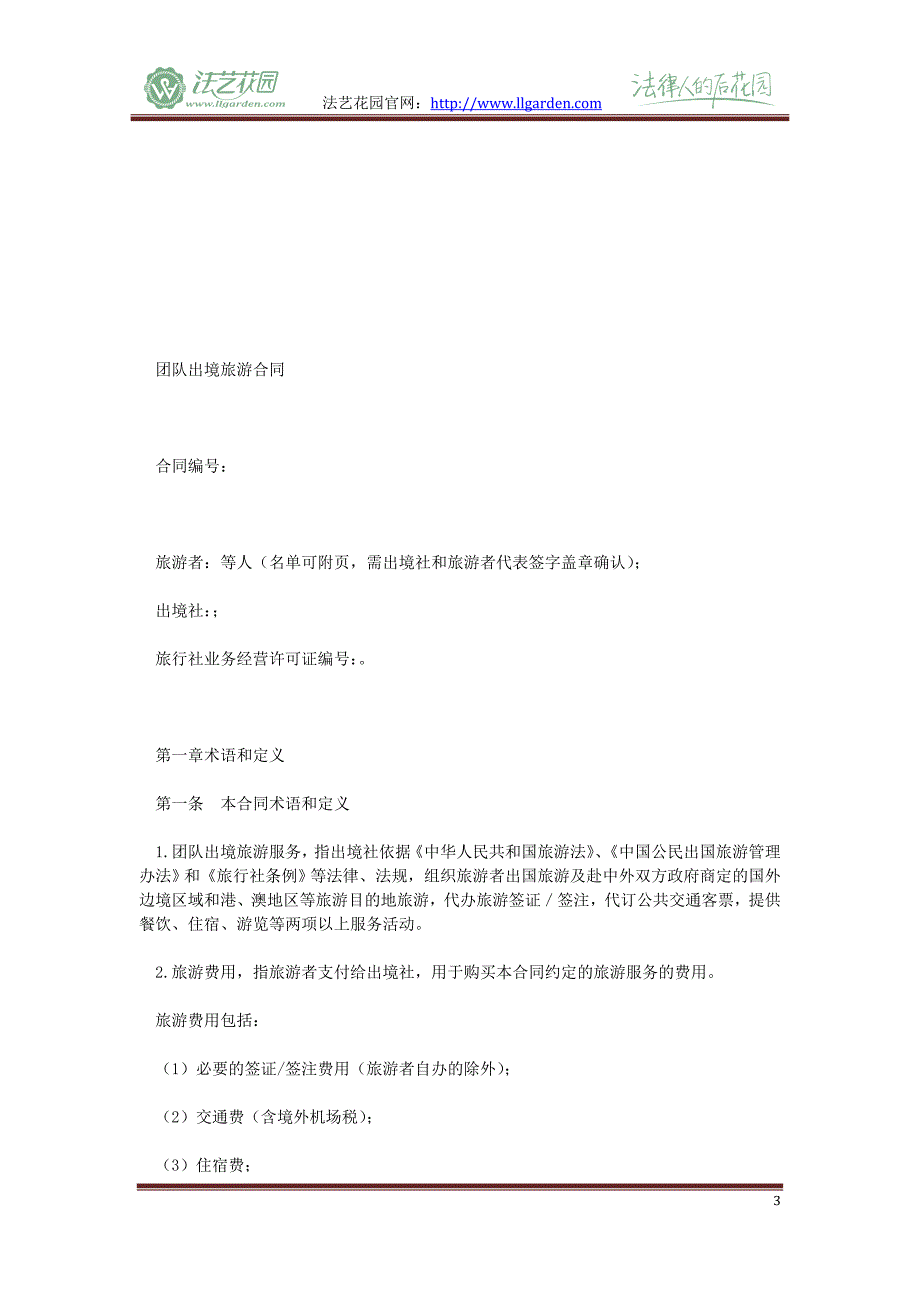 法艺花园
www.llgarden.com
法艺花园官网：http://www.llgarden.com
法律人的后花园

团队出境旅游合同

合同编号：

旅游者：等人（名单可附页，需出境社和旅游者代表签字盖章确认）；

出境社：；

旅行社业务经营许可证编号：。

第一章术语和定义

第一条　本合同术语和定义

1.团队出境旅游服务，指出境社依据《中华人民共和国旅游法》、《中国公民出国旅游管理办法》和《旅行社条例》等法律、法规，组织旅游者出国旅游及赴中外双方政府商定的国外边境区域和港、澳地区等旅游目的地旅游，代办旅游签证／签注，代订公共交通客票，提供餐饮、住宿、游览等两项以上服务活动。

2.旅游费用，指旅游者支付给出境社，用于购买本合同约定的旅游服务的费用。

旅游费用包括：

（1）必要的签证/签注费用（旅游者自办的除外）；

（2）交通费（含境外机场税）；

（3）住宿费；

3